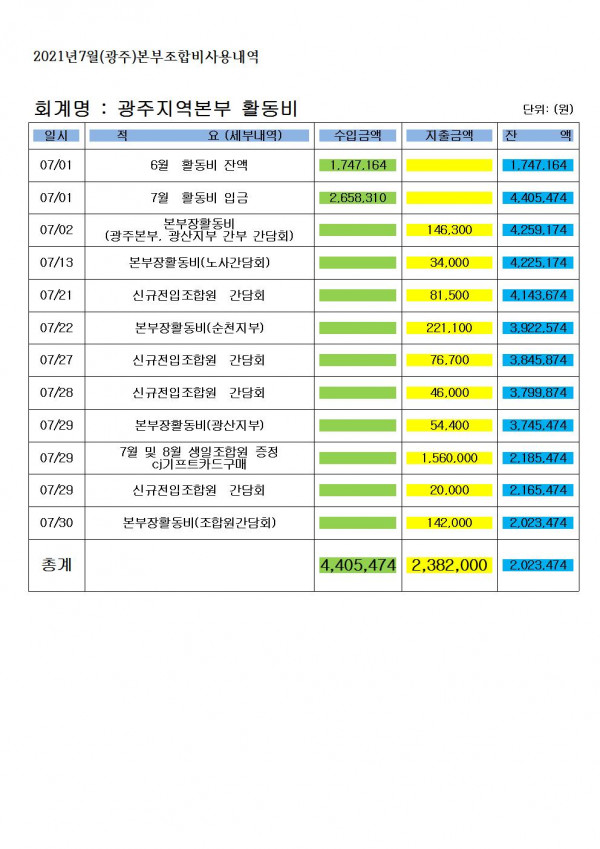 2021년7월(광주)본부조합비사용내역

회계명 : 광주지역본부 활동비

단위: (원)

| 일시 | 적 요 (세부내역) | 수입금액 | 지출금액 | 잔 액 |
|---|---|---|---|---|
| 07/01 | 6월 활동비 잔액 | 1,747,164 | | 1,747,164 |
| 07/01 | 7월 활동비 입금 | 2,658,310 | | 4,405,474 |
| 07/02 | 본부장활동비 (광주본부, 광산지부 간부 간담회) | | 146,300 | 4,259,174 |
| 07/13 | 본부장활동비(노사간담회) | | 34,000 | 4,225,174 |
| 07/21 | 신규전입조합원 간담회 | | 81,500 | 4,143,674 |
| 07/22 | 본부장활동비(순천지부) | | 221,100 | 3,922,574 |
| 07/27 | 신규전입조합원 간담회 | | 76,700 | 3,845,874 |
| 07/28 | 신규전입조합원 간담회 | | 46,000 | 3,799,874 |
| 07/29 | 본부장활동비(광산지부) | | 54,400 | 3,745,474 |
| 07/29 | 7월 및 8월 생일조합원 증정 cj기프트카드구매 | | 1,560,000 | 2,185,474 |
| 07/29 | 신규전입조합원 간담회 | | 20,000 | 2,165,474 |
| 07/30 | 본부장활동비(조합원간담회) | | 142,000 | 2,023,474 |
| 총계 | | 4,405,474 | 2,382,000 | 2,023,474 |